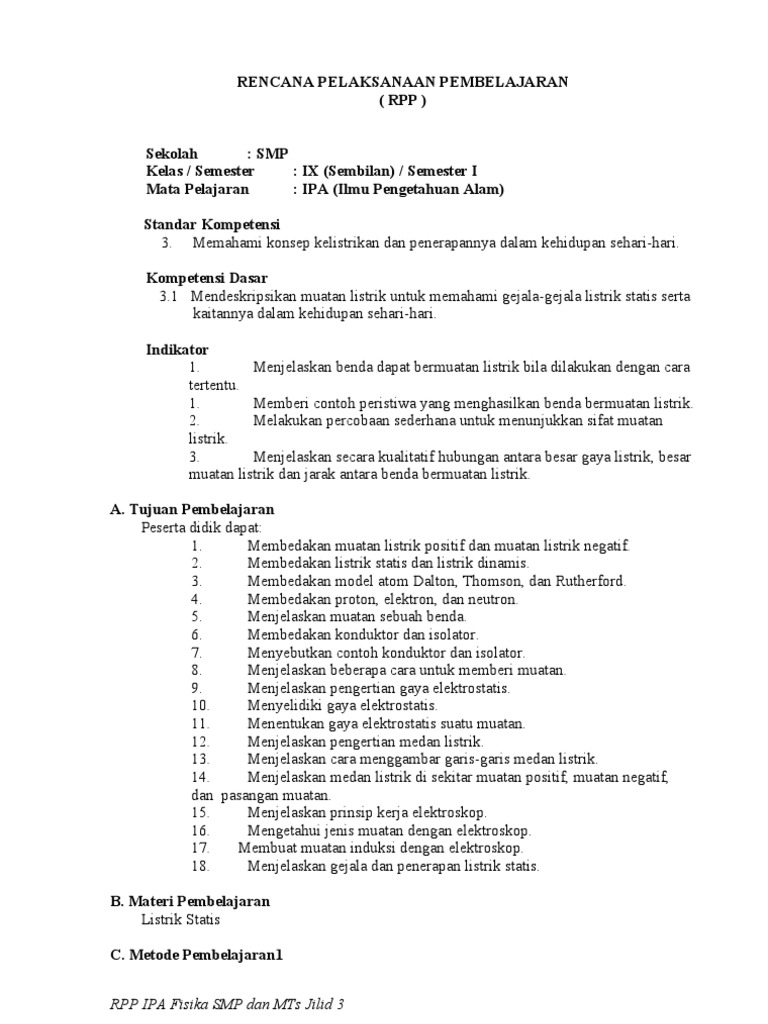 RENCANA PELAKSANAAN PEMBELAJARAN
( RPP )

Sekolah : SMP
Kelas / Semester : IX (Sembilan) / Semester I
Mata Pelajaran : IPA (Ilmu Pengetahuan Alam)

Standar Kompetensi
3. Memahami konsep kelistrikan dan penerapannya dalam kehidupan sehari-hari.

Kompetensi Dasar
3.1 Mendeskripsikan muatan listrik untuk memahami gejala-gejala listrik statis serta kaitannya dalam kehidupan sehari-hari.

Indikator
1. Menjelaskan benda dapat bermuatan listrik bila dilakukan dengan cara tertentu.
1. Memberi contoh peristiwa yang menghasilkan benda bermuatan listrik.
2. Melakukan percobaan sederhana untuk menunjukkan sifat muatan listrik.
3. Menjelaskan secara kualitatif hubungan antara besar gaya listrik, besar muatan listrik dan jarak antara benda bermuatan listrik.

A. Tujuan Pembelajaran
Peserta didik dapat:
1. Membedakan muatan listrik positif dan muatan listrik negatif.
2. Membedakan listrik statis dan listrik dinamis.
3. Membedakan model atom Dalton, Thomson, dan Rutherford.
4. Membedakan proton, elektron, dan neutron.
5. Menjelaskan muatan sebuah benda.
6. Membedakan konduktor dan isolator.
7. Menyebutkan contoh konduktor dan isolator.
8. Menjelaskan beberapa cara untuk memberi muatan.
9. Menjelaskan pengertian gaya elektrostatis.
10. Menyelidiki gaya elektrostatis.
11. Menentukan gaya elektrostatis suatu muatan.
12. Menjelaskan pengertian medan listrik.
13. Menjelaskan cara menggambar garis-garis medan listrik.
14. Menjelaskan medan listrik di sekitar muatan positif, muatan negatif, dan pasangan muatan.
15. Menjelaskan prinsip kerja elektroskop.
16. Mengetahui jenis muatan dengan elektroskop.
17. Membuat muatan induksi dengan elektroskop.
18. Menjelaskan gejala dan penerapan listrik statis.

B. Materi Pembelajaran
Listrik Statis

C. Metode Pembelajaran1

RPP IPA Fisika SMP dan MTs Jilid 3